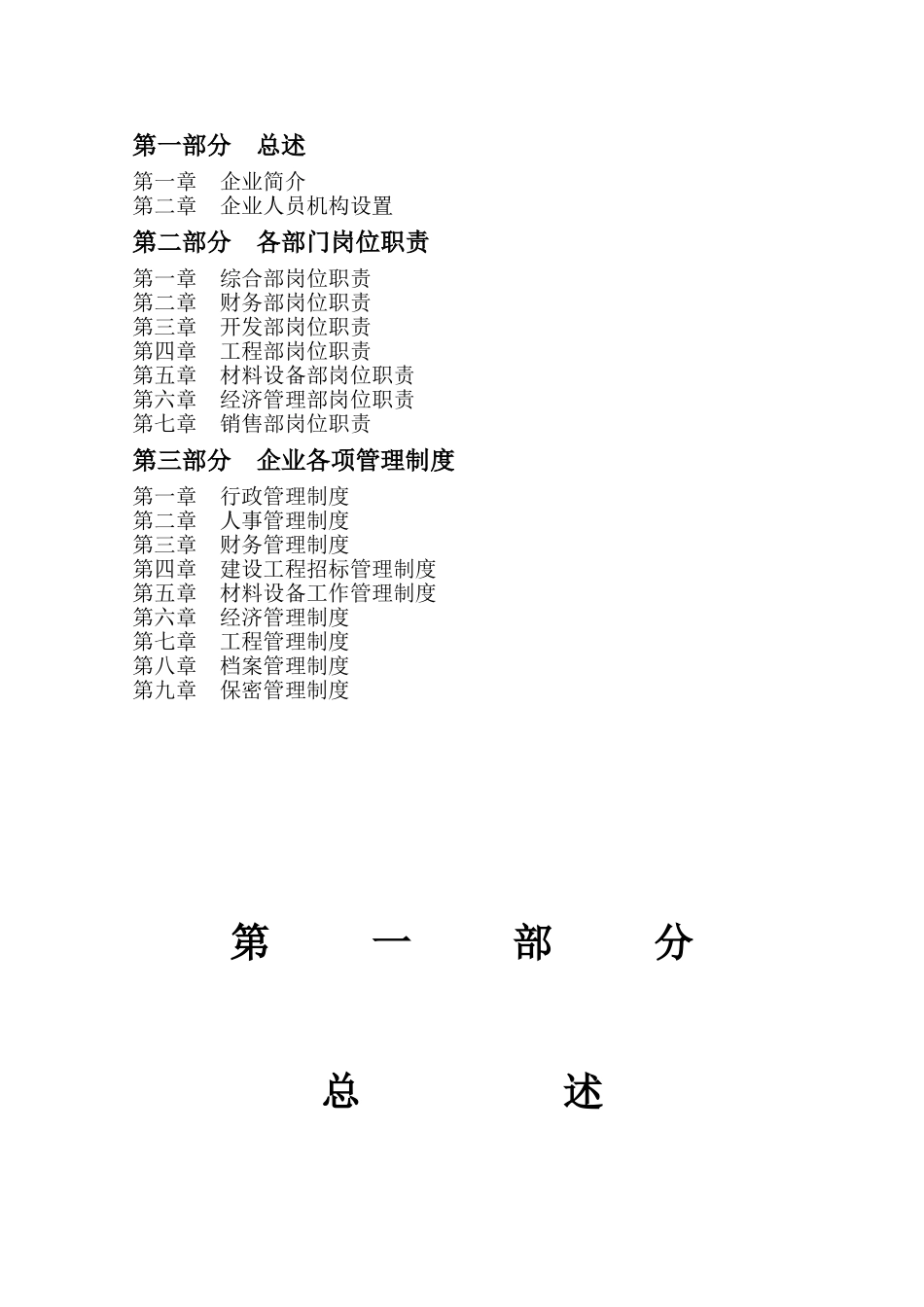 第一部分　总述

第一章　企业简介
第二章　企业人员机构设置

第二部分　各部门岗位职责

第一章　综合部岗位职责
第二章　财务部岗位职责
第三章　开发部岗位职责
第四章　工程部岗位职责
第五章　材料设备部岗位职责
第六章　经济管理部岗位职责
第七章　销售部岗位职责

第三部分　企业各项管理制度

第一章　行政管理制度
第二章　人事管理制度
第三章　财务管理制度
第四章　建设工程招标管理制度
第五章　材料设备工作管理制度
第六章　经济管理制度
第七章　工程管理制度
第八章　档案管理制度
第九章　保密管理制度

第　一　部　分

总　述